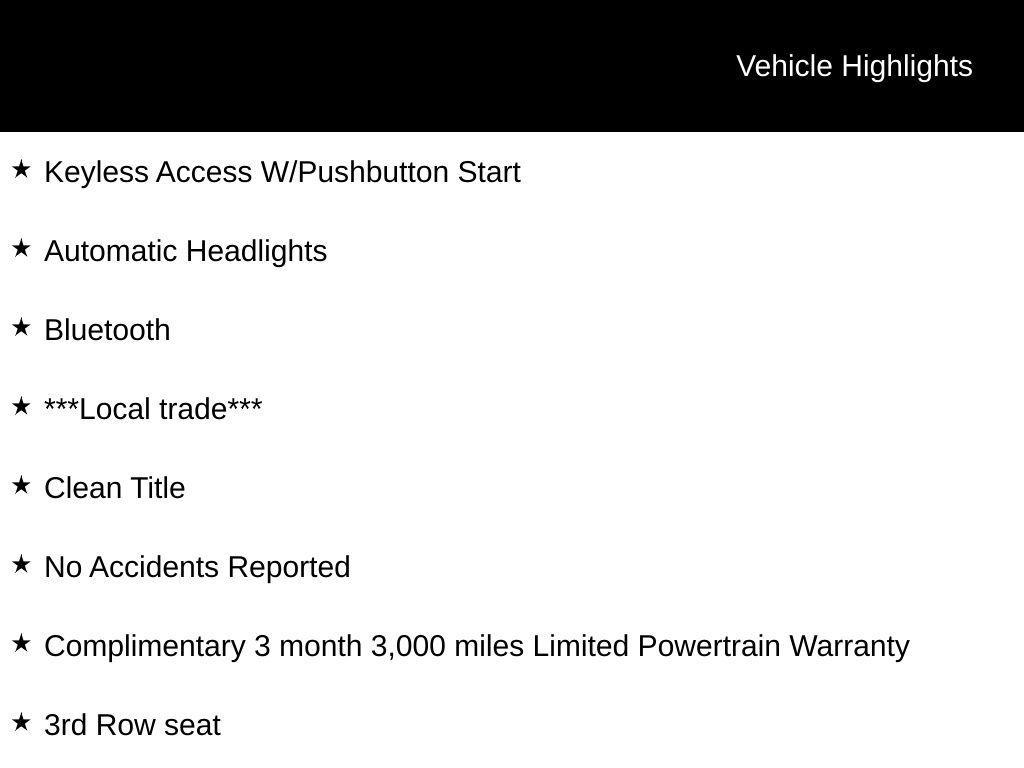 Vehicle Highlights

★ Keyless Access W/Pushbutton Start

★ Automatic Headlights

★ Bluetooth

★ ***Local trade***

★ Clean Title

★ No Accidents Reported

★ Complimentary 3 month 3,000 miles Limited Powertrain Warranty

★ 3rd Row seat